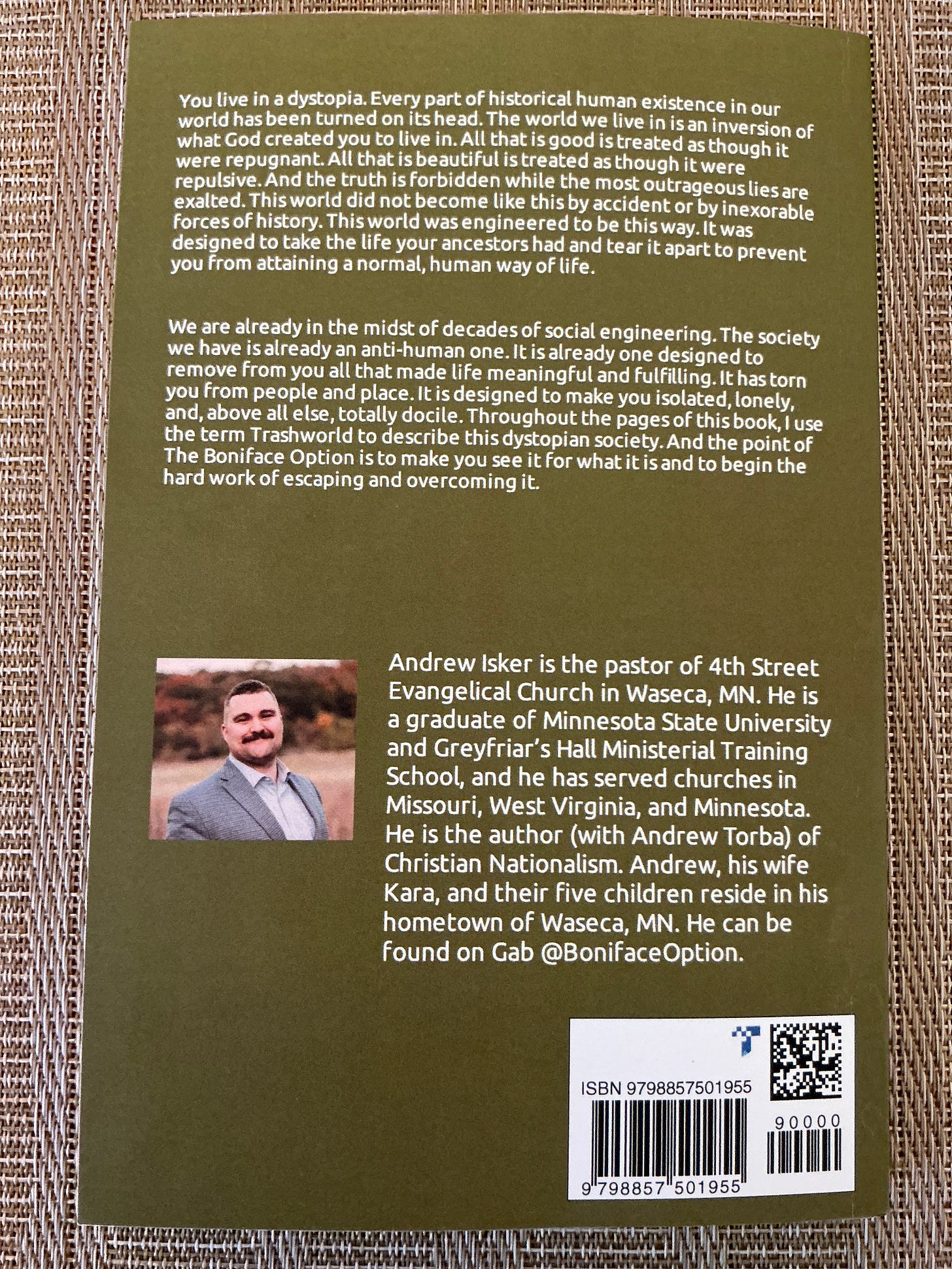 You live in a dystopia. Every part of historical human existence in our world has been turned on its head. The world we live in is an inversion of what God created you to live in. All that is good is treated as though it were repugnant. All that is beautiful is treated as though it were repulsive. And the truth is forbidden while the most outrageous lies are exalted. This world did not become like this by accident or by inexorable forces of history. This world was engineered to be this way. It was designed to take the life your ancestors had and tear it apart to prevent you from attaining a normal, human way of life.

We are already in the midst of decades of social engineering. The society we have is already an anti-human one. It is already one designed to remove from you all that made life meaningful and fulfilling. It has torn you from people and place. It is designed to make you isolated, lonely, and, above all else, totally docile. Throughout the pages of this book, I use the term Trashworld to describe this dystopian society. And the point of The Boniface Option is to make you see it for what it is and to begin the hard work of escaping and overcoming it.

Andrew Isker is the pastor of 4th Street Evangelical Church in Waseca, MN. He is a graduate of Minnesota State University and Greyfriar's Hall Ministerial Training School, and he has served churches in Missouri, West Virginia, and Minnesota. He is the author (with Andrew Torba) of Christian Nationalism. Andrew, his wife Kara, and their five children reside in his hometown of Waseca, MN. He can be found on Gab @BonifaceOption.

ISBN 9798857501955

90000

9 798857 501955